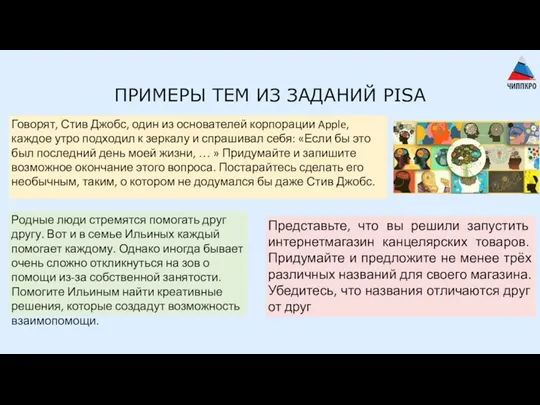 ЧИППКРО

ПРИМЕРЫ ТЕМ ИЗ ЗАДАНИЙ PISA

Говорят, Стив Джобс, один из основателей корпорации Apple, каждое утро подходил к зеркалу и спрашивал себя: «Если бы это был последний день моей жизни, … » Придумайте и запишите возможное окончание этого вопроса. Постарайтесь сделать его необычным, таким, о котором не додумался бы даже Стив Джобс.

Родные люди стремятся помогать друг другу. Вот и в семье Ильиных каждый помогает каждому. Однако иногда бывает очень сложно откликнуться на зов о помощи из-за собственной занятости. Помогите Ильиным найти креативные решения, которые создадут возможность взаимопомощи.

Представьте, что вы решили запустить интернетмагазин канцелярских товаров. Придумайте и предложите не менее трёх различных названий для своего магазина. Убедитесь, что названия отличаются друг от друг